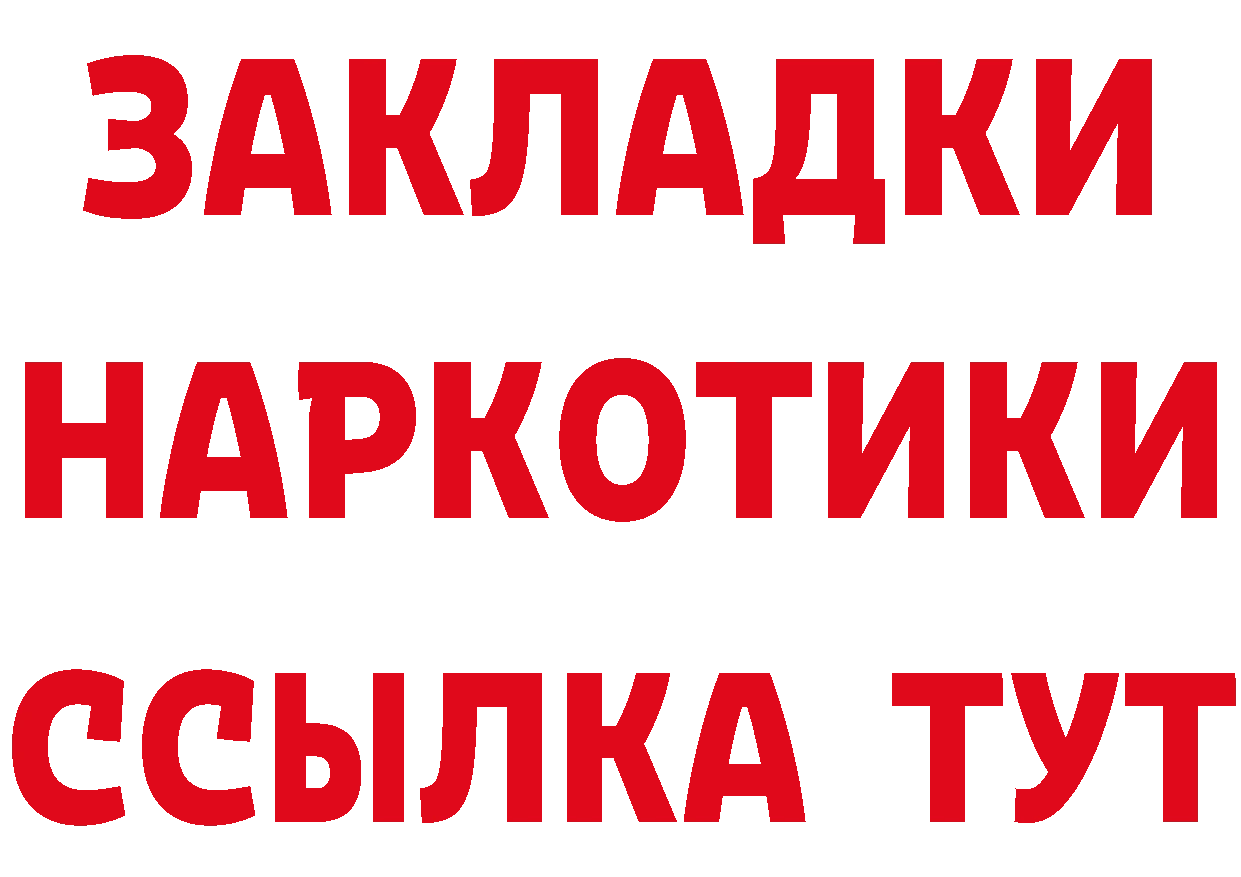 ЗАКЛАДКИ
НАРКОТИКИ
ССЫЛКА ТУТ